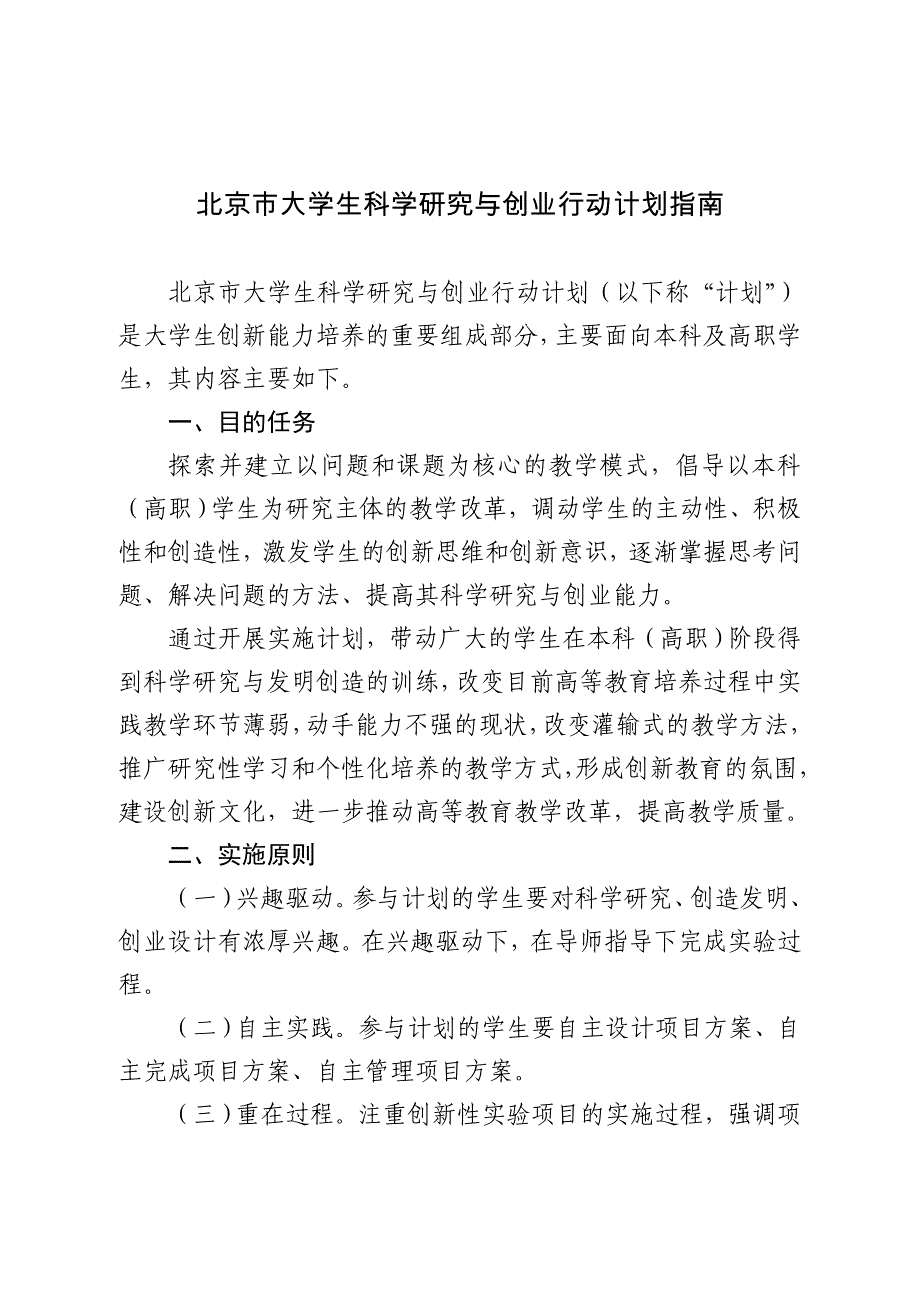 北京市大学生科学研究与创业行动计划指南

北京市大学生科学研究与创业行动计划（以下称“计划”）是大学生创新能力培养的重要组成部分，主要面向本科及高职学生，其内容主要如下。

一、目的任务

探索并建立以问题和课题为核心的教学模式，倡导以本科（高职）学生为研究主体的教学改革，调动学生的主动性、积极性和创造性，激发学生的创新思维和创新意识，逐渐掌握思考问题、解决问题的方法、提高其科学研究与创业能力。

通过开展实施计划，带动广大的学生在本科（高职）阶段得到科学研究与发明创造的训练，改变目前高等教育培养过程中实践教学环节薄弱，动手能力不强的现状，改变灌输式的教学方法，推广研究性学习和个性化培养的教学方式，形成创新教育的氛围，建设创新文化，进一步推动高等教育教学改革，提高教学质量。

二、实施原则

（一）兴趣驱动。参与计划的学生要对科学研究、创造发明、创业设计有浓厚兴趣。在兴趣驱动下，在导师指导下完成实验过程。

（二）自主实践。参与计划的学生要自主设计项目方案、自主完成项目方案、自主管理项目方案。

（三）重在过程。注重创新性实验项目的实施过程，强调项